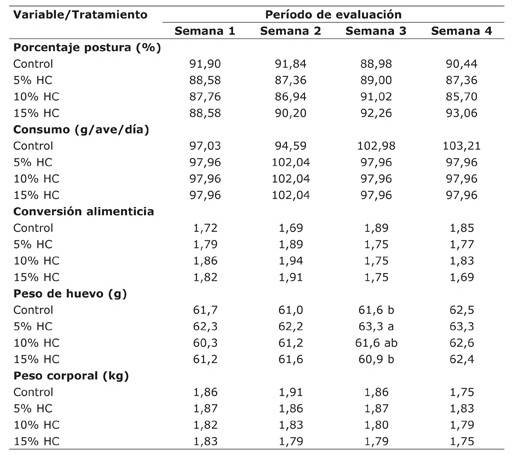 | Variable/Tratamiento | Período de evaluación | | | |
|---|---|---|---|---|
| | Semana 1 | Semana 2 | Semana 3 | Semana 4 |
| **Porcentaje postura (%)** | | | | |
| Control | 91,90 | 91,84 | 88,98 | 90,44 |
| 5% HC | 88,58 | 87,36 | 89,00 | 87,36 |
| 10% HC | 87,76 | 86,94 | 91,02 | 85,70 |
| 15% HC | 88,58 | 90,20 | 92,26 | 93,06 |
| **Consumo (g/ave/día)** | | | | |
| Control | 97,03 | 94,59 | 102,98 | 103,21 |
| 5% HC | 97,96 | 102,04 | 97,96 | 97,96 |
| 10% HC | 97,96 | 102,04 | 97,96 | 97,96 |
| 15% HC | 97,96 | 102,04 | 97,96 | 97,96 |
| **Conversión alimenticia** | | | | |
| Control | 1,72 | 1,69 | 1,89 | 1,85 |
| 5% HC | 1,79 | 1,89 | 1,75 | 1,77 |
| 10% HC | 1,86 | 1,94 | 1,75 | 1,83 |
| 15% HC | 1,82 | 1,91 | 1,75 | 1,69 |
| **Peso de huevo (g)** | | | | |
| Control | 61,7 | 61,0 | 61,6 b | 62,5 |
| 5% HC | 62,3 | 62,2 | 63,3 a | 63,3 |
| 10% HC | 60,3 | 61,2 | 61,6 ab | 62,6 |
| 15% HC | 61,2 | 61,6 | 60,9 b | 62,4 |
| **Peso corporal (kg)** | | | | |
| Control | 1,86 | 1,91 | 1,86 | 1,75 |
| 5% HC | 1,87 | 1,86 | 1,87 | 1,83 |
| 10% HC | 1,82 | 1,83 | 1,80 | 1,79 |
| 15% HC | 1,83 | 1,79 | 1,79 | 1,75 |